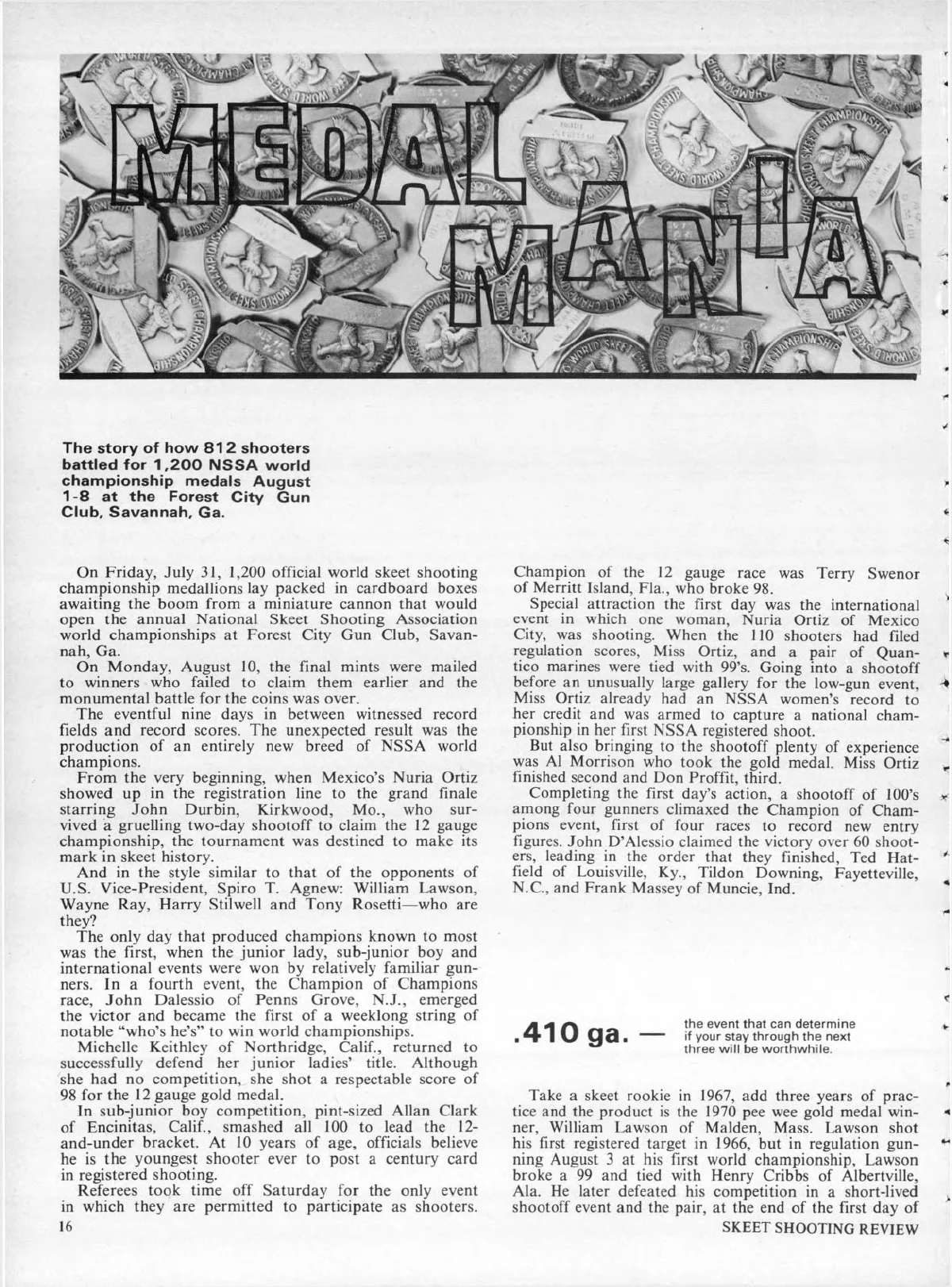 MEDAL MANIA

The story of how 812 shooters battled for 1,200 NSSA world championship medals August 1-8 at the Forest City Gun Club, Savannah, Ga.

On Friday, July 31, 1,200 official world skeet shooting championship medallions lay packed in cardboard boxes awaiting the boom from a miniature cannon that would open the annual National Skeet Shooting Association world championships at Forest City Gun Club, Savannah, Ga.

On Monday, August 10, the final mints were mailed to winners who failed to claim them earlier and the monumental battle for the coins was over.

The eventful nine days in between witnessed record fields and record scores. The unexpected result was the production of an entirely new breed of NSSA world champions.

From the very beginning, when Mexico's Nuria Ortiz showed up in the registration line to the grand finale starring John Durbin, Kirkwood, Mo., who survived a gruelling two-day shootoff to claim the 12 gauge championship, the tournament was destined to make its mark in skeet history.

And in the style similar to that of the opponents of U.S. Vice-President, Spiro T. Agnew: William Lawson, Wayne Ray, Harry Stilwell and Tony Rosetti—who are they?

The only day that produced champions known to most was the first, when the junior lady, sub-junior boy and international events were won by relatively familiar gunners. In a fourth event, the Champion of Champions race, John Dalessio of Penns Grove, N.J., emerged the victor and became the first of a weeklong string of notable "who's he's" to win world championships.

Michelle Keithley of Northridge, Calif., returned to successfully defend her junior ladies' title. Although she had no competition, she shot a respectable score of 98 for the 12 gauge gold medal.

In sub-junior boy competition, pint-sized Allan Clark of Encinitas, Calif., smashed all 100 to lead the 12-and-under bracket. At 10 years of age, officials believe he is the youngest shooter ever to post a century card in registered shooting.

Referees took time off Saturday for the only event in which they are permitted to participate as shooters. Champion of the 12 gauge race was Terry Swenor of Merritt Island, Fla., who broke 98.

Special attraction the first day was the international event in which one woman, Nuria Ortiz of Mexico City, was shooting. When the 110 shooters had filed regulation scores, Miss Ortiz, and a pair of Quantico marines were tied with 99's. Going into a shootoff before an unusually large gallery for the low-gun event, Miss Ortiz already had an NSSA women's record to her credit and was armed to capture a national championship in her first NSSA registered shoot.

But also bringing to the shootoff plenty of experience was Al Morrison who took the gold medal. Miss Ortiz finished second and Don Proffit, third.

Completing the first day's action, a shootoff of 100's among four gunners climaxed the Champion of Champions event, first of four races to record new entry figures. John D'Alessio claimed the victory over 60 shooters, leading in the order that they finished, Ted Hatfield of Louisville, Ky., Tildon Downing, Fayetteville, N.C., and Frank Massey of Muncie, Ind.

.410 ga. — the event that can determine if your stay through the next three will be worthwhile.

Take a skeet rookie in 1967, add three years of practice and the product is the 1970 pee wee gold medal winner, William Lawson of Malden, Mass. Lawson shot his first registered target in 1966, but in regulation gunning August 3 at his first world championship, Lawson broke a 99 and tied with Henry Cribbs of Albertville, Ala. He later defeated his competition in a short-lived shootoff event and the pair, at the end of the first day of

16

SKEET SHOOTING REVIEW